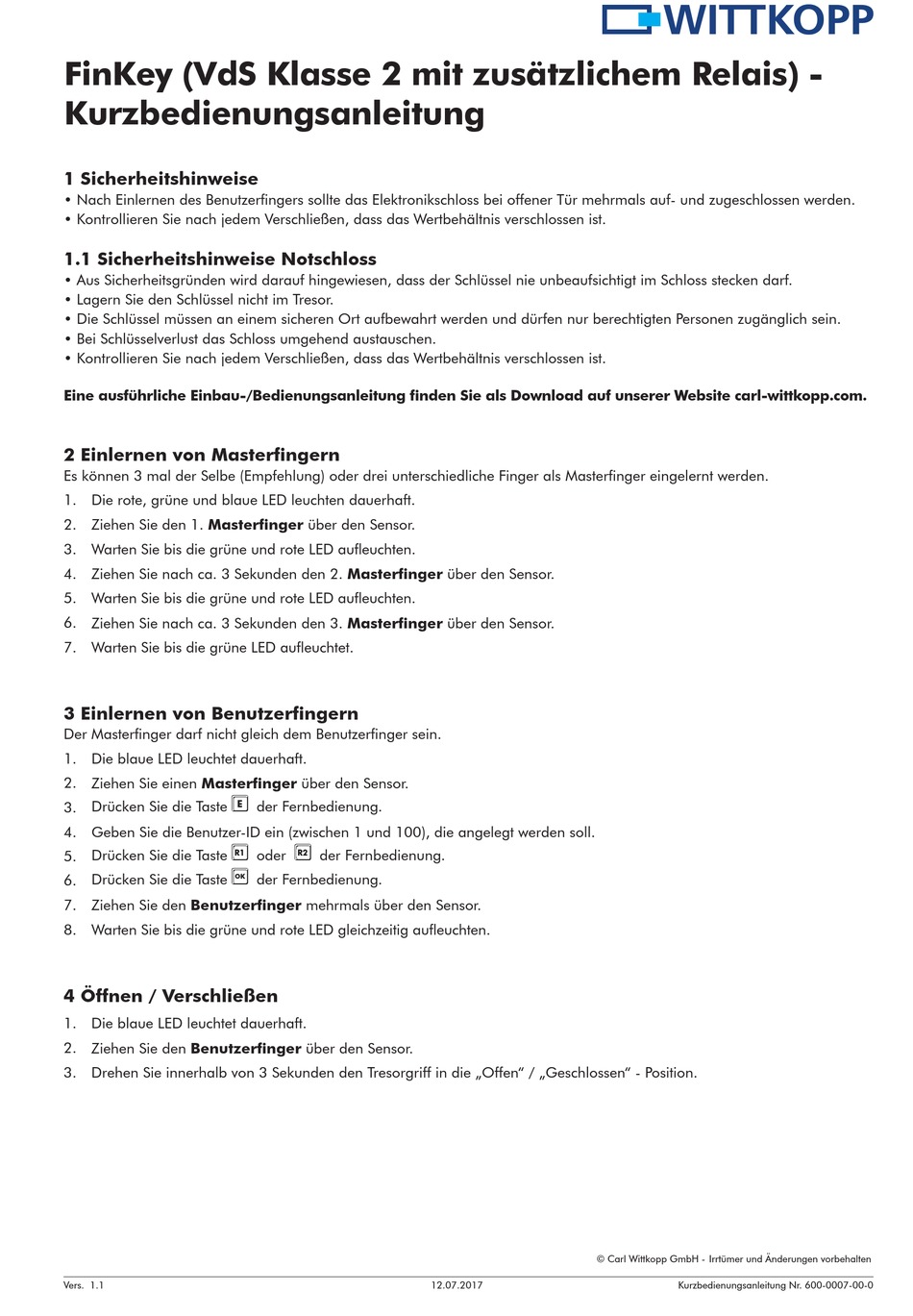 WITTKOPP

FinKey (VdS Klasse 2 mit zusätzlichem Relais) - Kurzbedienungsanleitung

1 Sicherheitshinweise
• Nach Einlernen des Benutzerfingers sollte das Elektronikschloss bei offener Tür mehrmals auf- und zugeschlossen werden.
• Kontrollieren Sie nach jedem Verschließen, dass das Wertbehältnis verschlossen ist.

1.1 Sicherheitshinweise Notschloss
• Aus Sicherheitsgründen wird darauf hingewiesen, dass der Schlüssel nie unbeaufsichtigt im Schloss stecken darf.
• Lagern Sie den Schlüssel nicht im Tresor.
• Die Schlüssel müssen an einem sicheren Ort aufbewahrt werden und dürfen nur berechtigten Personen zugänglich sein.
• Bei Schlüsselverlust das Schloss umgehend austauschen.
• Kontrollieren Sie nach jedem Verschließen, dass das Wertbehältnis verschlossen ist.

Eine ausführliche Einbau-/Bedienungsanleitung finden Sie als Download auf unserer Website carl-wittkopp.com.

2 Einlernen von Masterfingern
Es können 3 mal der Selbe (Empfehlung) oder drei unterschiedliche Finger als Masterfinger eingelernt werden.
1. Die rote, grüne und blaue LED leuchten dauerhaft.
2. Ziehen Sie den 1. Masterfinger über den Sensor.
3. Warten Sie bis die grüne und rote LED aufleuchten.
4. Ziehen Sie nach ca. 3 Sekunden den 2. Masterfinger über den Sensor.
5. Warten Sie bis die grüne und rote LED aufleuchten.
6. Ziehen Sie nach ca. 3 Sekunden den 3. Masterfinger über den Sensor.
7. Warten Sie bis die grüne LED aufleuchtet.

3 Einlernen von Benutzerfingern
Der Masterfinger darf nicht gleich dem Benutzerfinger sein.
1. Die blaue LED leuchtet dauerhaft.
2. Ziehen Sie einen Masterfinger über den Sensor.
3. Drücken Sie die Taste E der Fernbedienung.
4. Geben Sie die Benutzer-ID ein (zwischen 1 und 100), die angelegt werden soll.
5. Drücken Sie die Taste R1 oder R2 der Fernbedienung.
6. Drücken Sie die Taste OK der Fernbedienung.
7. Ziehen Sie den Benutzerfinger mehrmals über den Sensor.
8. Warten Sie bis die grüne und rote LED gleichzeitig aufleuchten.

4 Öffnen / Verschließen
1. Die blaue LED leuchtet dauerhaft.
2. Ziehen Sie den Benutzerfinger über den Sensor.
3. Drehen Sie innerhalb von 3 Sekunden den Tresorgriff in die „Offen“ / „Geschlossen“ - Position.

© Carl Wittkopp GmbH - Irrtümer und Änderungen vorbehalten

Vers. 1.1 12.07.2017 Kurzbedienungsanleitung Nr. 600-0007-00-0